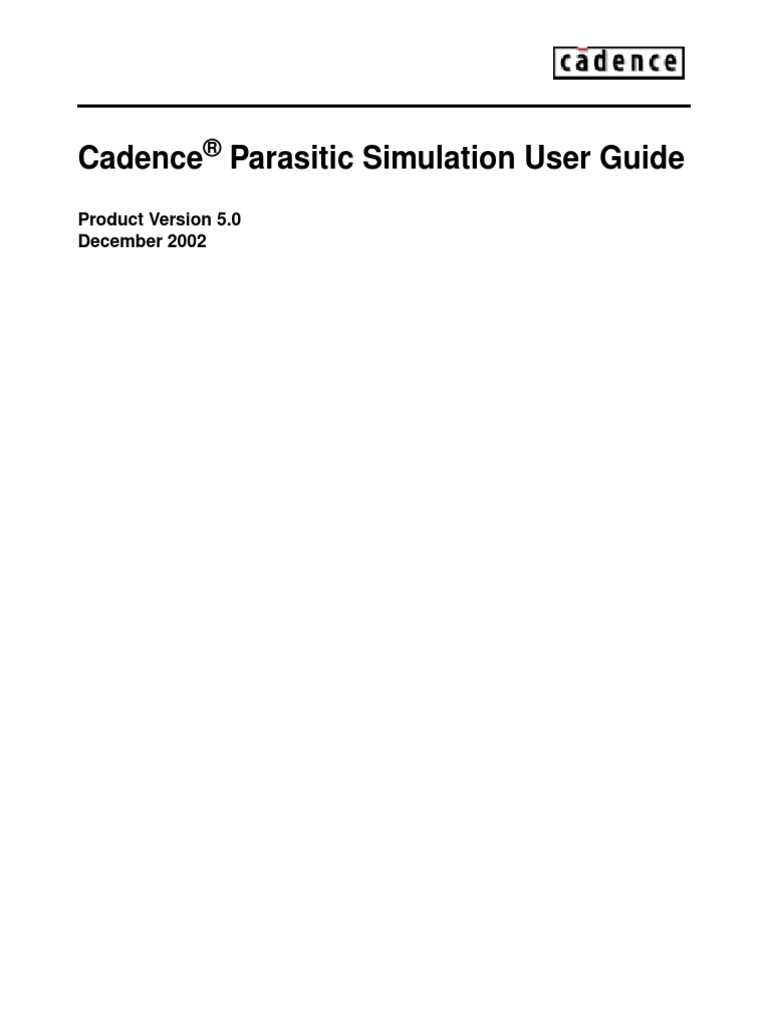 cadence

Cadence® Parasitic Simulation User Guide

Product Version 5.0
December 2002